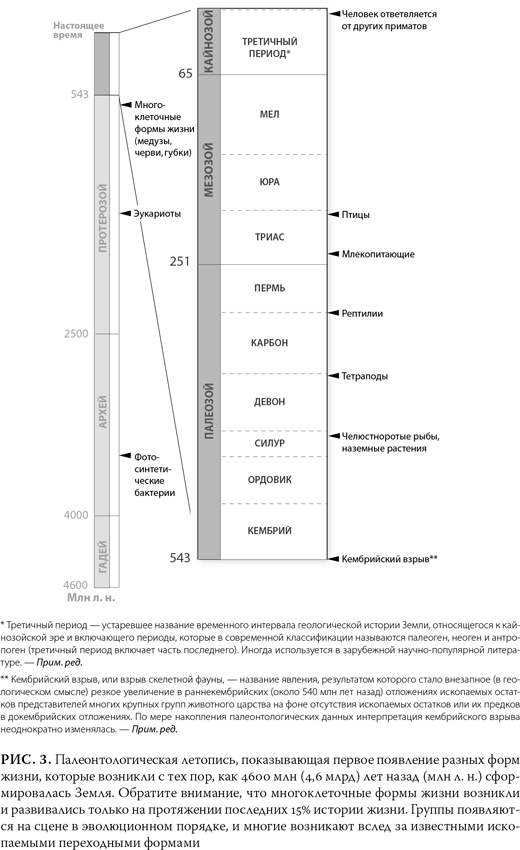 Настоящее время

543

ПРОТЕРОЗОЙ

2500

АРХЕЙ

4000

ГАДЕЙ

4600

Млн л. н.

Многоклеточные формы жизни (медузы, черви, губки)

Эукариоты

Фотосинтетические бактерии

КАЙНОЗОЙ

ТРЕТИЧНЫЙ ПЕРИОД*

65

МЕЗОЗОЙ

МЕЛ

ЮРА

ТРИАС

251

ПАЛЕОЗОЙ

ПЕРМЬ

КАРБОН

ДЕВОН

СИЛУР

ОРДОВИК

КЕМБРИЙ

543

Человек ответвляется от других приматов

Птицы

Млекопитающие

Рептилии

Тетраподы

Челюстноротые рыбы, наземные растения

Кембрийский взрыв**

* Третичный период — устаревшее название временного интервала геологической истории Земли, относящегося к кайнозойской эре и включающего периоды, которые в современной классификации называются палеоген, неоген и антропоген (третичный период включает часть последнего). Иногда используется в зарубежной научно-популярной литературе. — Прим. ред.

** Кембрийский взрыв, или взрыв скелетной фауны, — название явления, результатом которого стало внезапное (в геологическом смысле) резкое увеличение в раннекембрийских (около 540 млн лет назад) отложениях ископаемых остатков представителей многих крупных групп животного царства на фоне отсутствия ископаемых остатков или их предков в докембрийских отложениях. По мере накопления палеонтологических данных интерпретация кембрийского взрыва неоднократно изменялась. — Прим. ред.

РИС. 3. Палеонтологическая летопись, показывающая первое появление разных форм жизни, которые возникли с тех пор, как 4600 млн (4,6 млрд) лет назад (млн л. н.) сформировалась Земля. Обратите внимание, что многоклеточные формы жизни возникли и развивались только на протяжении последних 15% истории жизни. Группы появляются на сцене в эволюционном порядке, и многие возникают вслед за известными ископаемыми переходными формами